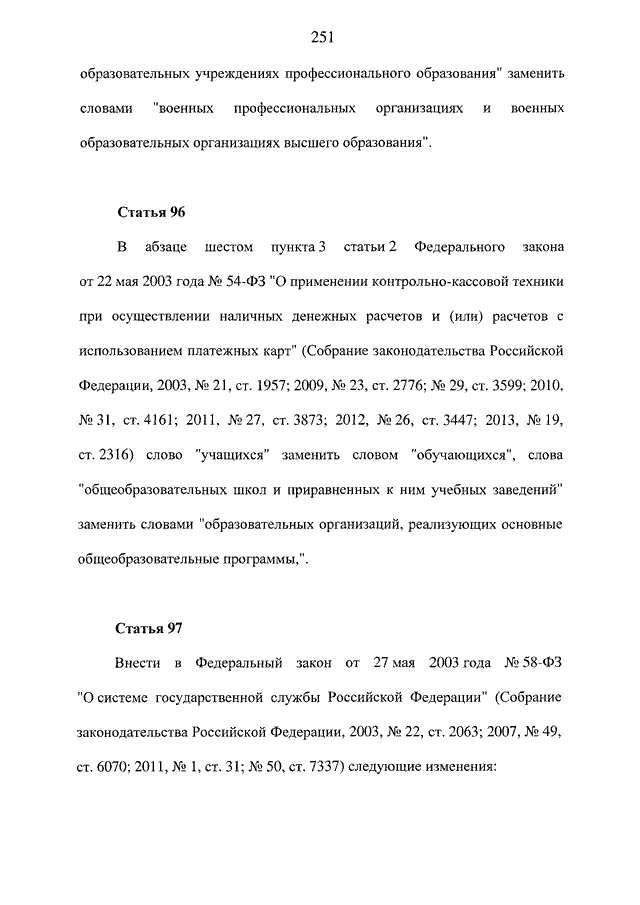 251

образовательных учреждениях профессионального образования" заменить словами "военных профессиональных организациях и военных образовательных организациях высшего образования".

Статья 96

В абзаце шестом пункта 3 статьи 2 Федерального закона от 22 мая 2003 года № 54-ФЗ "О применении контрольно-кассовой техники при осуществлении наличных денежных расчетов и (или) расчетов с использованием платежных карт" (Собрание законодательства Российской Федерации, 2003, № 21, ст. 1957; 2009, № 23, ст. 2776; № 29, ст. 3599; 2010, № 31, ст. 4161; 2011, № 27, ст. 3873; 2012, № 26, ст. 3447; 2013, № 19, ст. 2316) слово "учащихся" заменить словом "обучающихся", слова "общеобразовательных школ и приравненных к ним учебных заведений" заменить словами "образовательных организаций, реализующих основные общеобразовательные программы,".

Статья 97

Внести в Федеральный закон от 27 мая 2003 года № 58-ФЗ "О системе государственной службы Российской Федерации" (Собрание законодательства Российской Федерации, 2003, № 22, ст. 2063; 2007, № 49, ст. 6070; 2011, № 1, ст. 31; № 50, ст. 7337) следующие изменения: